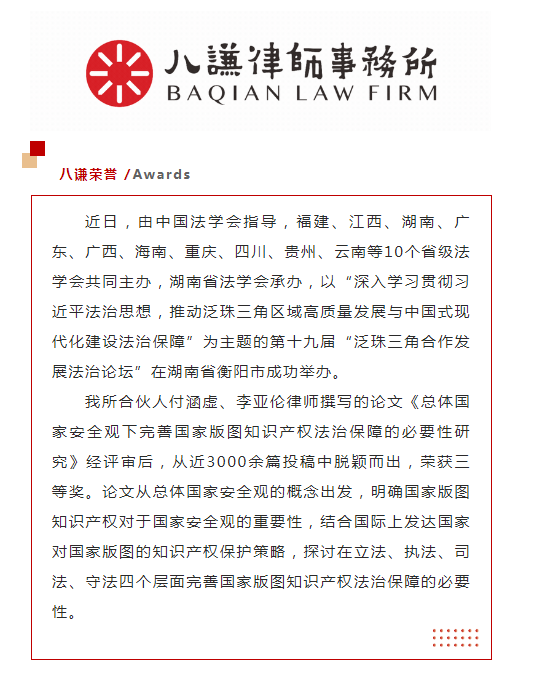 八謙律師事務所
BAQIAN LAW FIRM

八谦荣誉 /Awards

近日，由中国法学会指导，福建、江西、湖南、广东、广西、海南、重庆、四川、贵州、云南等10个省级法学会共同主办，湖南省法学会承办，以“深入学习贯彻习近平法治思想，推动泛珠三角区域高质量发展与中国式现代化建设法治保障”为主题的第十九届“泛珠三角合作发展法治论坛”在湖南省衡阳市成功举办。

我所合伙人付涵虚、李亚伦律师撰写的论文《总体国家安全观下完善国家版图知识产权法治保障的必要性研究》经评审后，从近3000余篇投稿中脱颖而出，荣获三等奖。论文从总体国家安全观的概念出发，明确国家版图知识产权对于国家安全观的重要性，结合国际上发达国家对国家版图的知识产权保护策略，探讨在立法、执法、司法、守法四个层面完善国家版图知识产权法治保障的必要性。